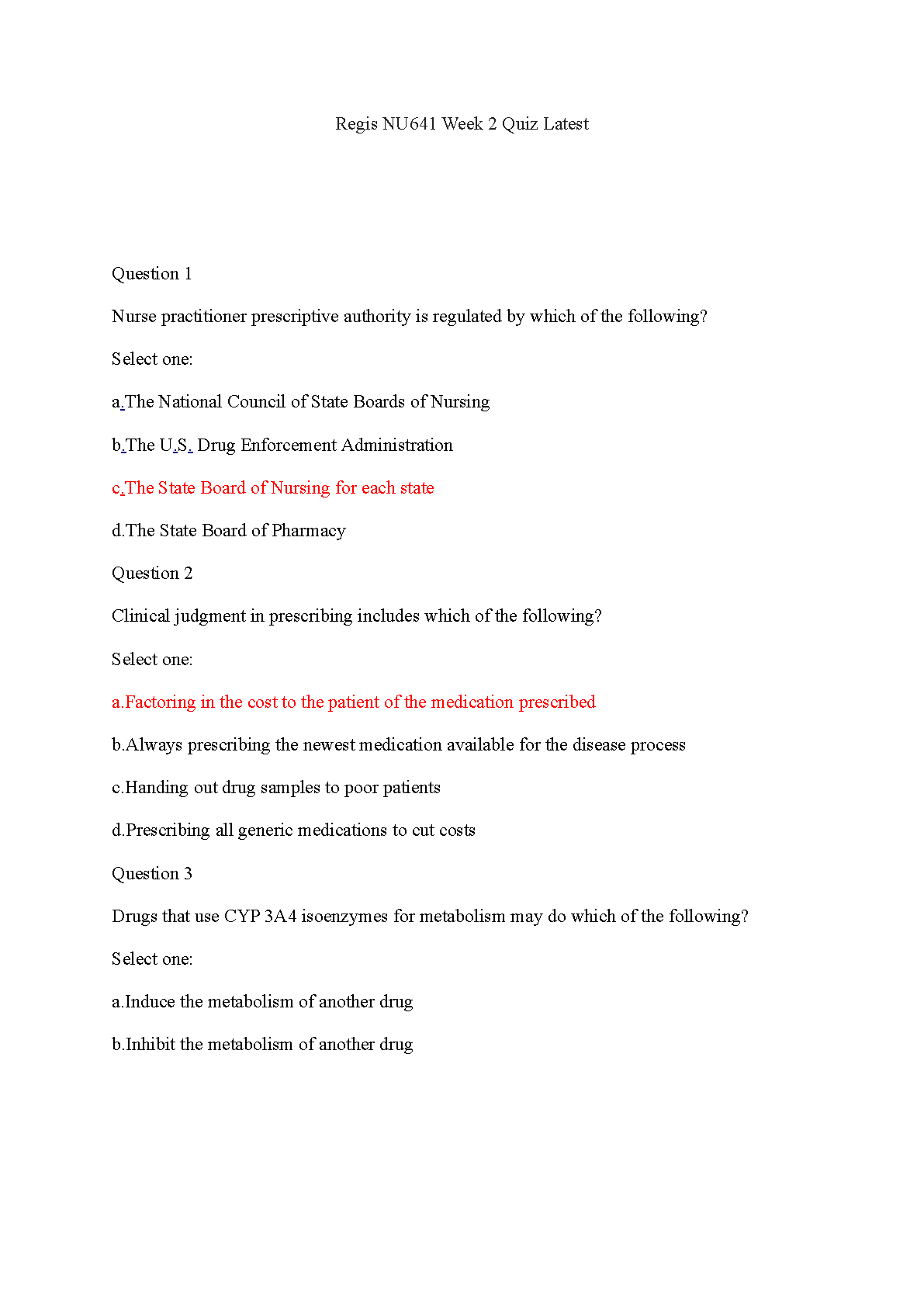 Regis NU641 Week 2 Quiz Latest

Question 1

Nurse practitioner prescriptive authority is regulated by which of the following?

Select one:

a.The National Council of State Boards of Nursing

b.The U.S. Drug Enforcement Administration

c.The State Board of Nursing for each state

d.The State Board of Pharmacy

Question 2

Clinical judgment in prescribing includes which of the following?

Select one:

a.Factoring in the cost to the patient of the medication prescribed

b.Always prescribing the newest medication available for the disease process

c.Handing out drug samples to poor patients

d.Prescribing all generic medications to cut costs

Question 3

Drugs that use CYP 3A4 isoenzymes for metabolism may do which of the following?

Select one:

a.Induce the metabolism of another drug

b.Inhibit the metabolism of another drug